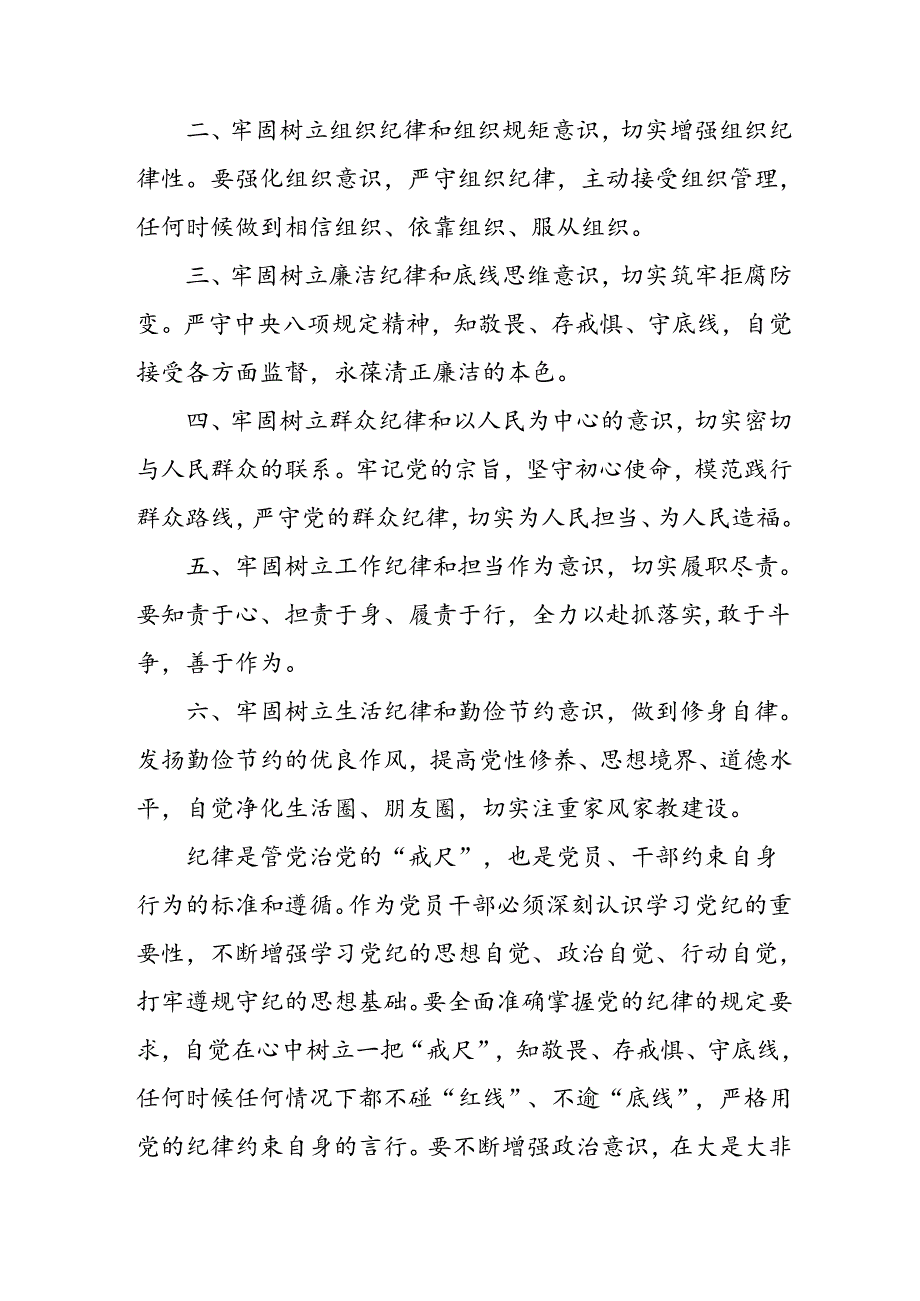 二、牢固树立组织纪律和组织规矩意识，切实增强组织纪律性。要强化组织意识，严守组织纪律，主动接受组织管理，任何时候做到相信组织、依靠组织、服从组织。

三、牢固树立廉洁纪律和底线思维意识，切实筑牢拒腐防变。严守中央八项规定精神，知敬畏、存戒惧、守底线，自觉接受各方面监督，永葆清正廉洁的本色。

四、牢固树立群众纪律和以人民为中心的意识，切实密切与人民群众的联系。牢记党的宗旨，坚守初心使命，模范践行群众路线，严守党的群众纪律，切实为人民担当、为人民造福。

五、牢固树立工作纪律和担当作为意识，切实履职尽责。要知责于心、担责于身、履责于行，全力以赴抓落实，敢于斗争，善于作为。

六、牢固树立生活纪律和勤俭节约意识，做到修身自律。发扬勤俭节约的优良作风，提高党性修养、思想境界、道德水平，自觉净化生活圈、朋友圈，切实注重家风家教建设。

纪律是管党治党的“戒尺”，也是党员、干部约束自身行为的标准和遵循。作为党员干部必须深刻认识学习党纪的重要性，不断增强学习党纪的思想自觉、政治自觉、行动自觉，打牢遵规守纪的思想基础。要全面准确掌握党的纪律的规定要求，自觉在心中树立一把“戒尺”，知敬畏、存戒惧、守底线，任何时候任何情况下都不碰“红线”、不逾“底线”，严格用党的纪律约束自身的言行。要不断增强政治意识，在大是大非